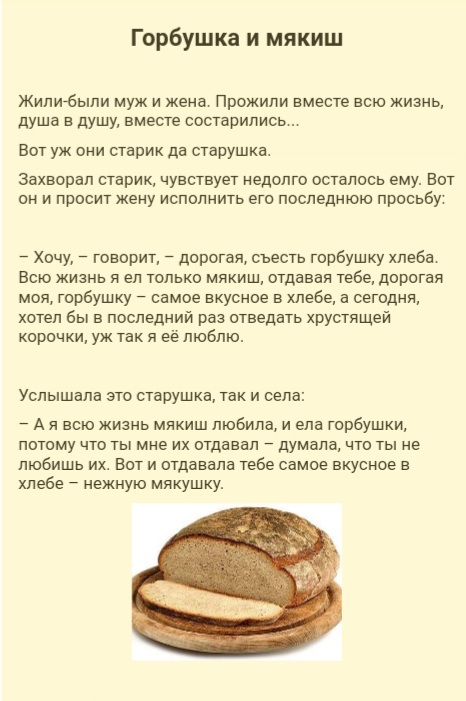 Горбушка и мякиш

Жили-были муж и жена. Прожили вместе всю жизнь, душа в душу, вместе состарились...

Вот уж они старик да старушка.

Захворал старик, чувствует недолго осталось ему. Вот он и просит жену исполнить его последнюю просьбу:

– Хочу, – говорит, – дорогая, съесть горбушку хлеба. Всю жизнь я ел только мякиш, отдавая тебе, дорогая моя, горбушку – самое вкусное в хлебе, а сегодня, хотел бы в последний раз отведать хрустящей корочки, уж так я её люблю.

Услышала это старушка, так и села:

– А я всю жизнь мякиш любила, и ела горбушки, потому что ты мне их отдавал – думала, что ты не любишь их. Вот и отдавала тебе самое вкусное в хлебе – нежную мякушку.